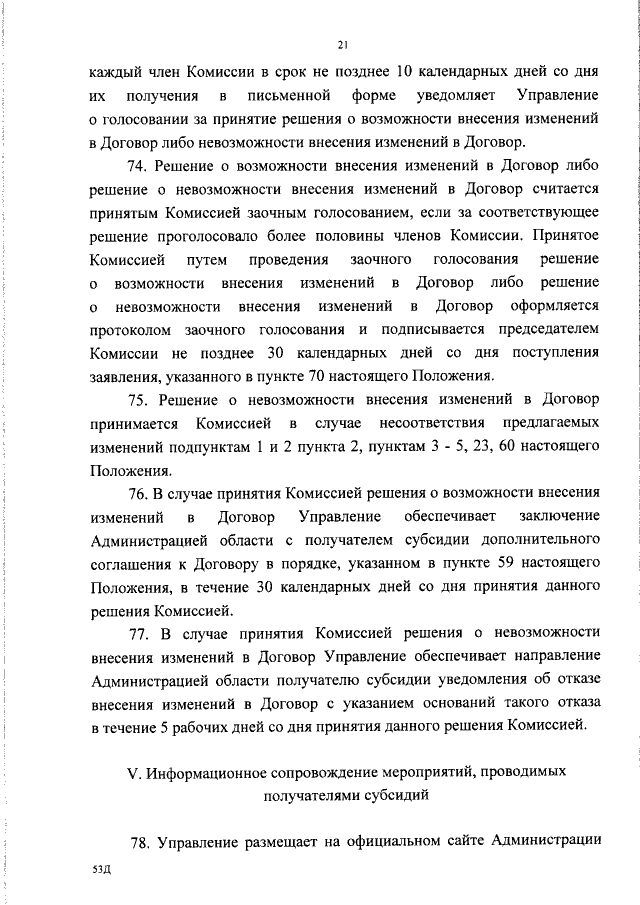 21

каждый член Комиссии в срок не позднее 10 календарных дней со дня их получения в письменной форме уведомляет Управление о голосовании за принятие решения о возможности внесения изменений в Договор либо невозможности внесения изменений в Договор.

74. Решение о возможности внесения изменений в Договор либо решение о невозможности внесения изменений в Договор считается принятым Комиссией заочным голосованием, если за соответствующее решение проголосовало более половины членов Комиссии. Принятое Комиссией путем проведения заочного голосования решение о возможности внесения изменений в Договор либо решение о невозможности внесения изменений в Договор оформляется протоколом заочного голосования и подписывается председателем Комиссии не позднее 30 календарных дней со дня поступления заявления, указанного в пункте 70 настоящего Положения.

75. Решение о невозможности внесения изменений в Договор принимается Комиссией в случае несоответствия предлагаемых изменений подпунктам 1 и 2 пункта 2, пунктам 3 - 5, 23, 60 настоящего Положения.

76. В случае принятия Комиссией решения о возможности внесения изменений в Договор Управление обеспечивает заключение Администрацией области с получателем субсидии дополнительного соглашения к Договору в порядке, указанном в пункте 59 настоящего Положения, в течение 30 календарных дней со дня принятия данного решения Комиссией.

77. В случае принятия Комиссией решения о невозможности внесения изменений в Договор Управление обеспечивает направление Администрацией области получателю субсидии уведомления об отказе внесения изменений в Договор с указанием оснований такого отказа в течение 5 рабочих дней со дня принятия данного решения Комиссией.

V. Информационное сопровождение мероприятий, проводимых получателями субсидий

78. Управление размещает на официальном сайте Администрации

53Д